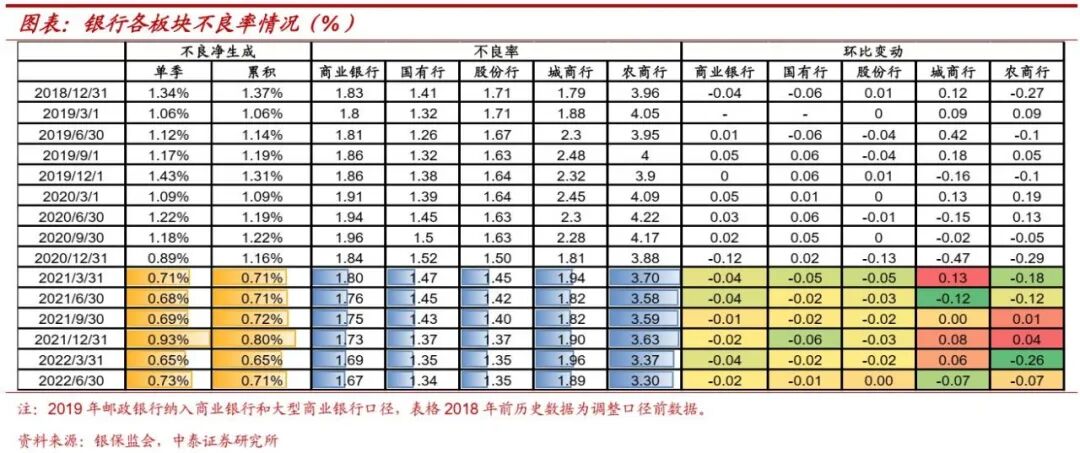 图表：银行各板块不良率情况（%）

| | 不良净生成 | | 不良率 | | | | | 环比变动 | | | | |
|---|---|---|---|---|---|---|---|---|---|---|---|---|
| | 单季 | 累积 | 商业银行 | 国有行 | 股份行 | 城商行 | 农商行 | 商业银行 | 国有行 | 股份行 | 城商行 | 农商行 |
| 2018/12/31 | 1.34% | 1.37% | 1.83 | 1.41 | 1.71 | 1.79 | 3.96 | -0.04 | -0.06 | 0.01 | 0.12 | -0.27 |
| 2019/3/1 | 1.06% | 1.06% | 1.8 | 1.32 | 1.71 | 1.88 | 4.05 | - | - | 0 | 0.09 | 0.09 |
| 2019/6/30 | 1.12% | 1.14% | 1.81 | 1.26 | 1.67 | 2.3 | 3.95 | 0.01 | -0.06 | -0.04 | 0.42 | -0.1 |
| 2019/9/1 | 1.17% | 1.19% | 1.86 | 1.32 | 1.63 | 2.48 | 4 | 0.05 | 0.06 | -0.04 | 0.18 | 0.05 |
| 2019/12/1 | 1.43% | 1.31% | 1.86 | 1.38 | 1.64 | 2.32 | 3.9 | 0 | 0.06 | 0.01 | -0.16 | -0.1 |
| 2020/3/1 | 1.09% | 1.09% | 1.91 | 1.39 | 1.64 | 2.45 | 4.09 | 0.05 | 0.01 | 0 | 0.13 | 0.19 |
| 2020/6/30 | 1.22% | 1.19% | 1.94 | 1.45 | 1.63 | 2.3 | 4.22 | 0.03 | 0.06 | -0.01 | -0.15 | 0.13 |
| 2020/9/30 | 1.18% | 1.22% | 1.96 | 1.5 | 1.63 | 2.28 | 4.17 | 0.02 | 0.05 | 0 | -0.02 | -0.05 |
| 2020/12/31 | 0.89% | 1.16% | 1.84 | 1.52 | 1.50 | 1.81 | 3.88 | -0.12 | 0.02 | -0.13 | -0.47 | -0.29 |
| 2021/3/31 | 0.71% | 0.71% | 1.80 | 1.47 | 1.45 | 1.94 | 3.70 | -0.04 | -0.05 | -0.05 | 0.13 | -0.18 |
| 2021/6/30 | 0.68% | 0.71% | 1.76 | 1.45 | 1.42 | 1.82 | 3.58 | -0.04 | -0.02 | -0.03 | -0.12 | -0.12 |
| 2021/9/30 | 0.69% | 0.72% | 1.75 | 1.43 | 1.40 | 1.82 | 3.59 | -0.01 | -0.02 | -0.02 | 0.00 | 0.01 |
| 2021/12/31 | 0.93% | 0.80% | 1.73 | 1.37 | 1.37 | 1.90 | 3.63 | -0.02 | -0.06 | -0.03 | 0.08 | 0.04 |
| 2022/3/31 | 0.65% | 0.65% | 1.69 | 1.35 | 1.35 | 1.96 | 3.37 | -0.04 | -0.02 | -0.02 | 0.06 | -0.26 |
| 2022/6/30 | 0.73% | 0.71% | 1.67 | 1.34 | 1.35 | 1.89 | 3.30 | -0.02 | -0.01 | 0.00 | -0.07 | -0.07 |

注：2019 年邮政银行纳入商业银行和大型商业银行口径，表格 2018 年前历史数据为调整口径前数据。

资料来源：银保监会，中泰证券研究所